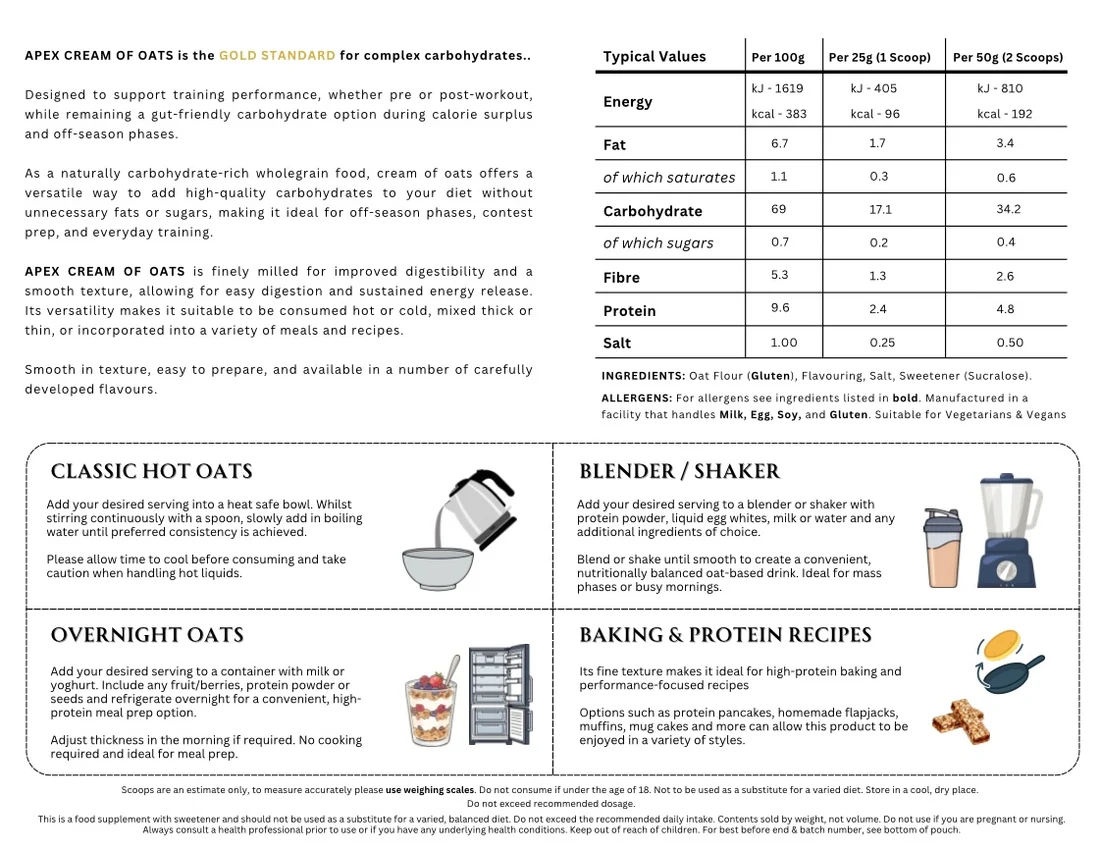 APEX CREAM OF OATS is the GOLD STANDARD for complex carbohydrates..

Designed to support training performance, whether pre or post-workout, while remaining a gut-friendly carbohydrate option during calorie surplus and off-season phases.

As a naturally carbohydrate-rich wholegrain food, cream of oats offers a versatile way to add high-quality carbohydrates to your diet without unnecessary fats or sugars, making it ideal for off-season phases, contest prep, and everyday training.

APEX CREAM OF OATS is finely milled for improved digestibility and a smooth texture, allowing for easy digestion and sustained energy release. Its versatility makes it suitable to be consumed hot or cold, mixed thick or thin, or incorporated into a variety of meals and recipes.

Smooth in texture, easy to prepare, and available in a number of carefully developed flavours.

| Typical Values | Per 100g | Per 25g (1 Scoop) | Per 50g (2 Scoops) |
|---|---|---|---|
| Energy | kJ - 1619 kcal - 383 | kJ - 405 kcal - 96 | kJ - 810 kcal - 192 |
| Fat | 6.7 | 1.7 | 3.4 |
| of which saturates | 1.1 | 0.3 | 0.6 |
| Carbohydrate | 69 | 17.1 | 34.2 |
| of which sugars | 0.7 | 0.2 | 0.4 |
| Fibre | 5.3 | 1.3 | 2.6 |
| Protein | 9.6 | 2.4 | 4.8 |
| Salt | 1.00 | 0.25 | 0.50 |

INGREDIENTS: Oat Flour (Gluten), Flavouring, Salt, Sweetener (Sucralose).

ALLERGENS: For allergens see ingredients listed in bold. Manufactured in a facility that handles Milk, Egg, Soy, and Gluten. Suitable for Vegetarians & Vegans

CLASSIC HOT OATS

Add your desired serving into a heat safe bowl. Whilst stirring continuously with a spoon, slowly add in boiling water until preferred consistency is achieved.

Please allow time to cool before consuming and take caution when handling hot liquids.

BLENDER / SHAKER

Add your desired serving to a blender or shaker with protein powder, liquid egg whites, milk or water and any additional ingredients of choice.

Blend or shake until smooth to create a convenient, nutritionally balanced oat-based drink. Ideal for mass phases or busy mornings.

OVERNIGHT OATS

Add your desired serving to a container with milk or yoghurt. Include any fruit/berries, protein powder or seeds and refrigerate overnight for a convenient, high-protein meal prep option.

Adjust thickness in the morning if required. No cooking required and ideal for meal prep.

BAKING & PROTEIN RECIPES

Its fine texture makes it ideal for high-protein baking and performance-focused recipes

Options such as protein pancakes, homemade flapjacks, muffins, mug cakes and more can allow this product to be enjoyed in a variety of styles.

Scoops are an estimate only, to measure accurately please use weighing scales. Do not consume if under the age of 18. Not to be used as a substitute for a varied diet. Store in a cool, dry place. Do not exceed recommended dosage.

This is a food supplement with sweetener and should not be used as a substitute for a varied, balanced diet. Do not exceed the recommended daily intake. Contents sold by weight, not volume. Do not use if you are pregnant or nursing. Always consult a health professional prior to use or if you have any underlying health conditions. Keep out of reach of children. For best before end & batch number, see bottom of pouch.